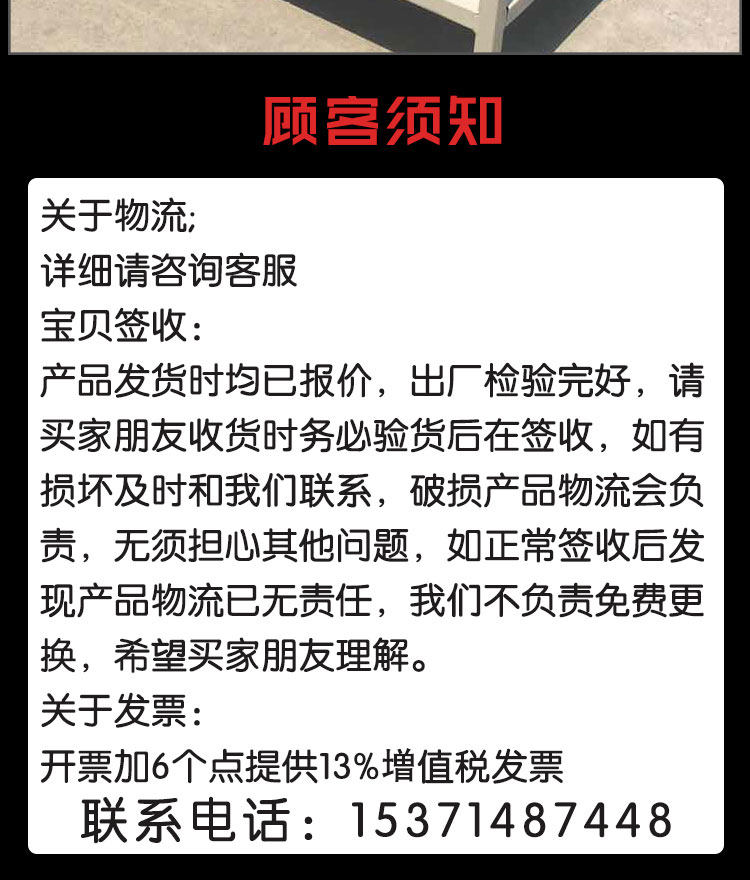 顾客须知

关于物流;
详细请咨询客服
宝贝签收：
产品发货时均已报价，出厂检验完好，请买家朋友收货时务必验货后在签收，如有损坏及时和我们联系，破损产品物流会负责，无须担心其他问题，如正常签收后发现产品物流已无责任，我们不负责免费更换，希望买家朋友理解。
关于发票：
开票加6个点提供13%增值税发票
联系电话：15371487448